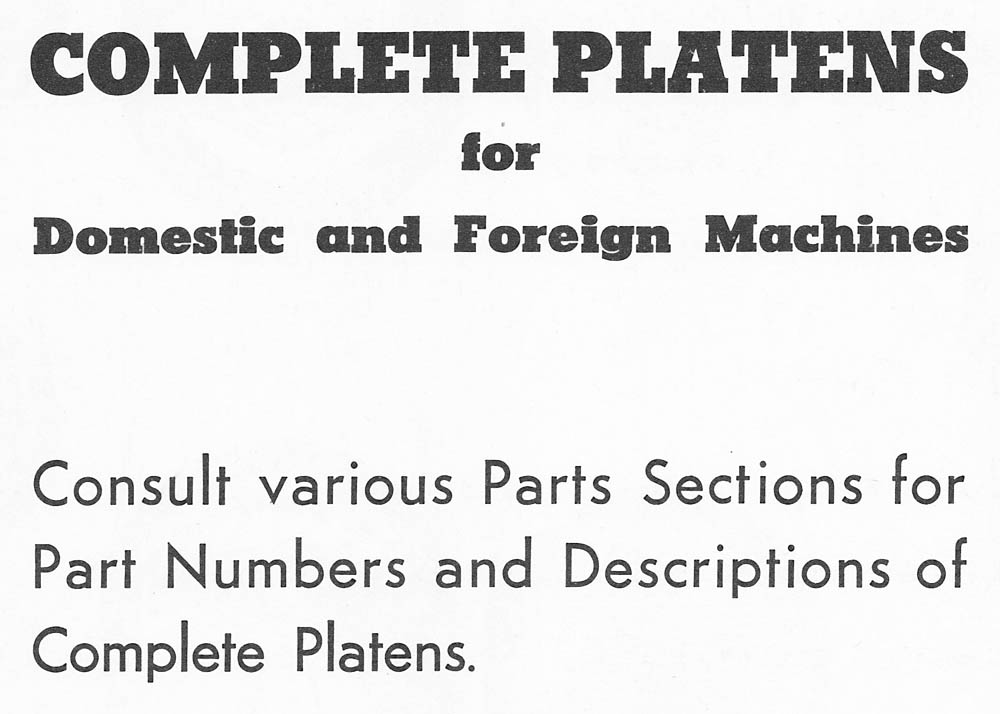 COMPLETE PLATENS
for
Domestic and Foreign Machines

Consult various Parts Sections for Part Numbers and Descriptions of Complete Platens.